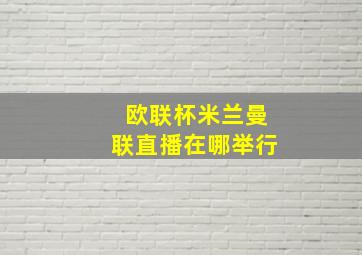 欧联杯米兰曼联直播在哪举行